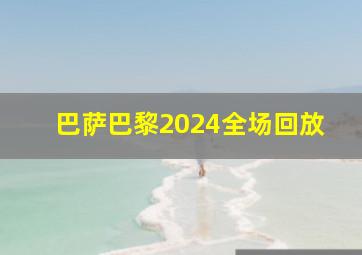 巴萨巴黎2024全场回放